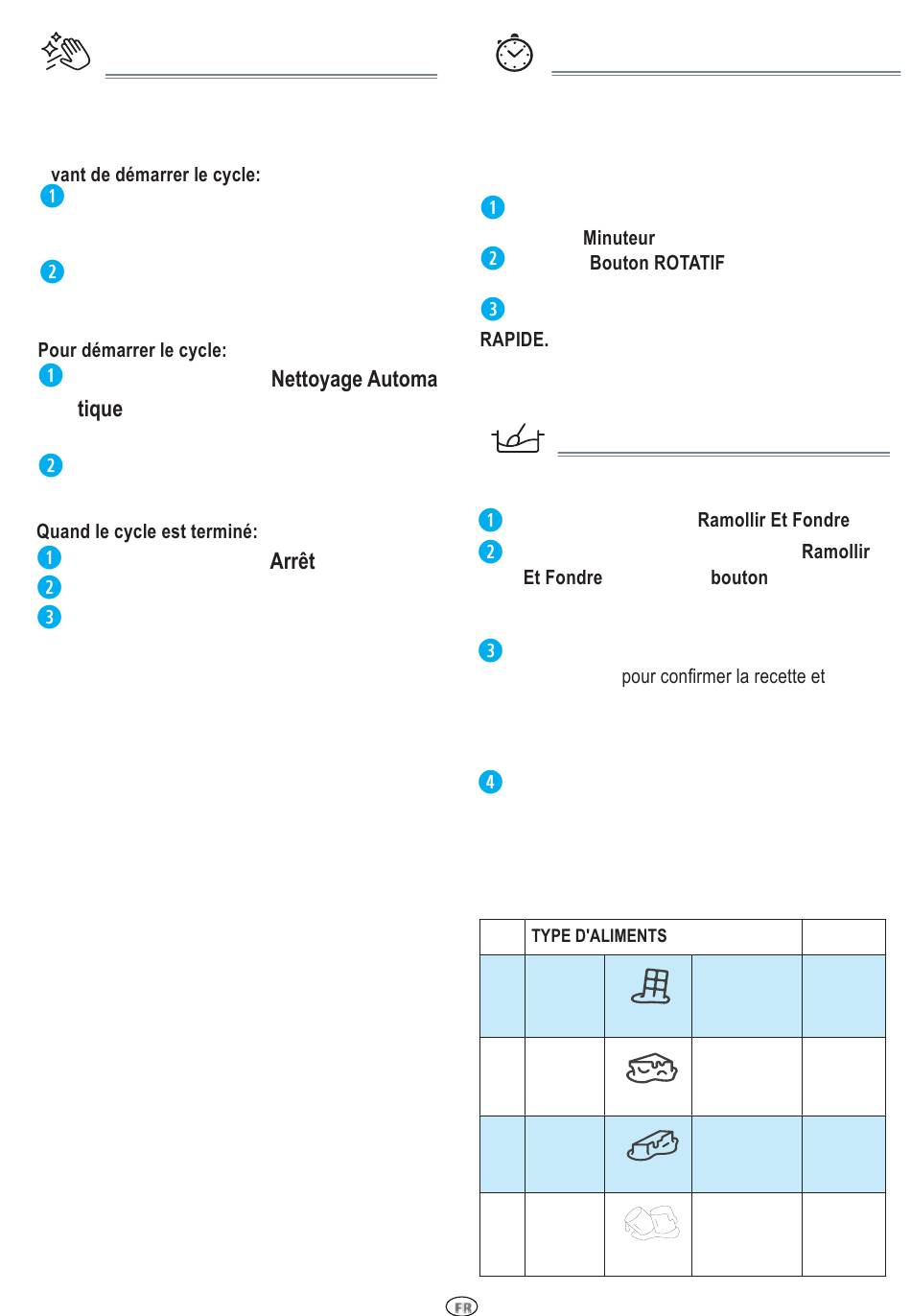 vant de démarrer le cycle:

1

2

Pour démarrer le cycle:

1 Nettoyage Automatique

2

Quand le cycle est terminé:

1 Arrêt

2

3

1 Minuteur

2 Bouton ROTATIF

3

RAPIDE.

1 Ramollir Et Fondre

2 Ramollir Et Fondre bouton

3 pour confirmer la recette et

4

| | TYPE D'ALIMENTS | | | |
|---|---|---|---|---|
| | | | | |
| | | | | |
| | | | | |
| | | | | |

FR